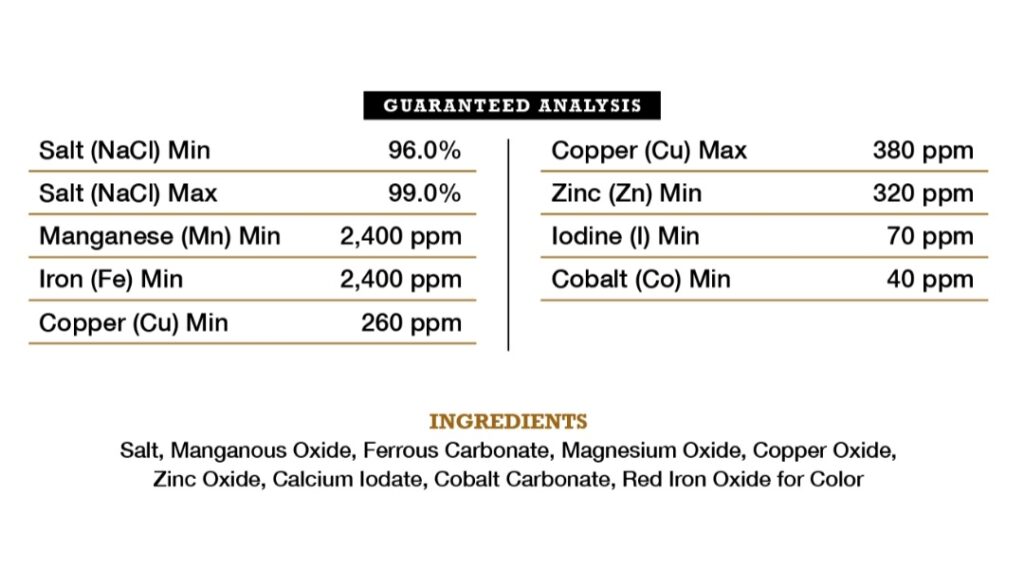 GUARANTEED ANALYSIS

| | |
|---|---|
| Salt (NaCl) Min | 96.0% |
| Salt (NaCl) Max | 99.0% |
| Manganese (Mn) Min | 2,400 ppm |
| Iron (Fe) Min | 2,400 ppm |
| Copper (Cu) Min | 260 ppm |

| | |
|---|---|
| Copper (Cu) Max | 380 ppm |
| Zinc (Zn) Min | 320 ppm |
| Iodine (I) Min | 70 ppm |
| Cobalt (Co) Min | 40 ppm |

INGREDIENTS

Salt, Manganous Oxide, Ferrous Carbonate, Magnesium Oxide, Copper Oxide, Zinc Oxide, Calcium Iodate, Cobalt Carbonate, Red Iron Oxide for Color